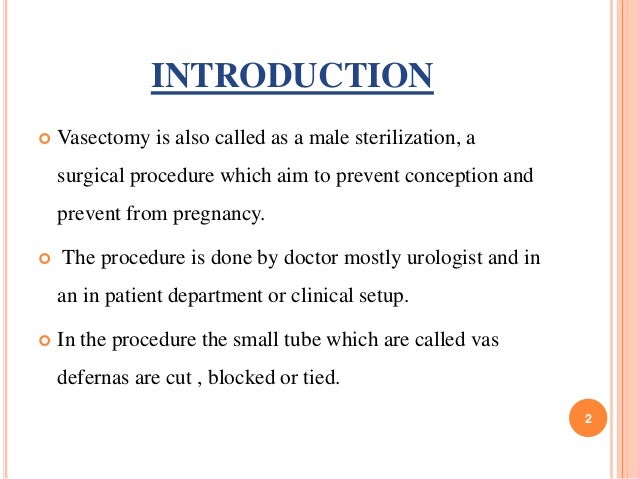 INTRODUCTION

Vasectomy is also called as a male sterilization, a surgical procedure which aim to prevent conception and prevent from pregnancy.

The procedure is done by doctor mostly urologist and in an in patient department or clinical setup.

In the procedure the small tube which are called vas defernas are cut , blocked or tied.

2